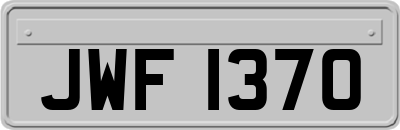 JWF 1370